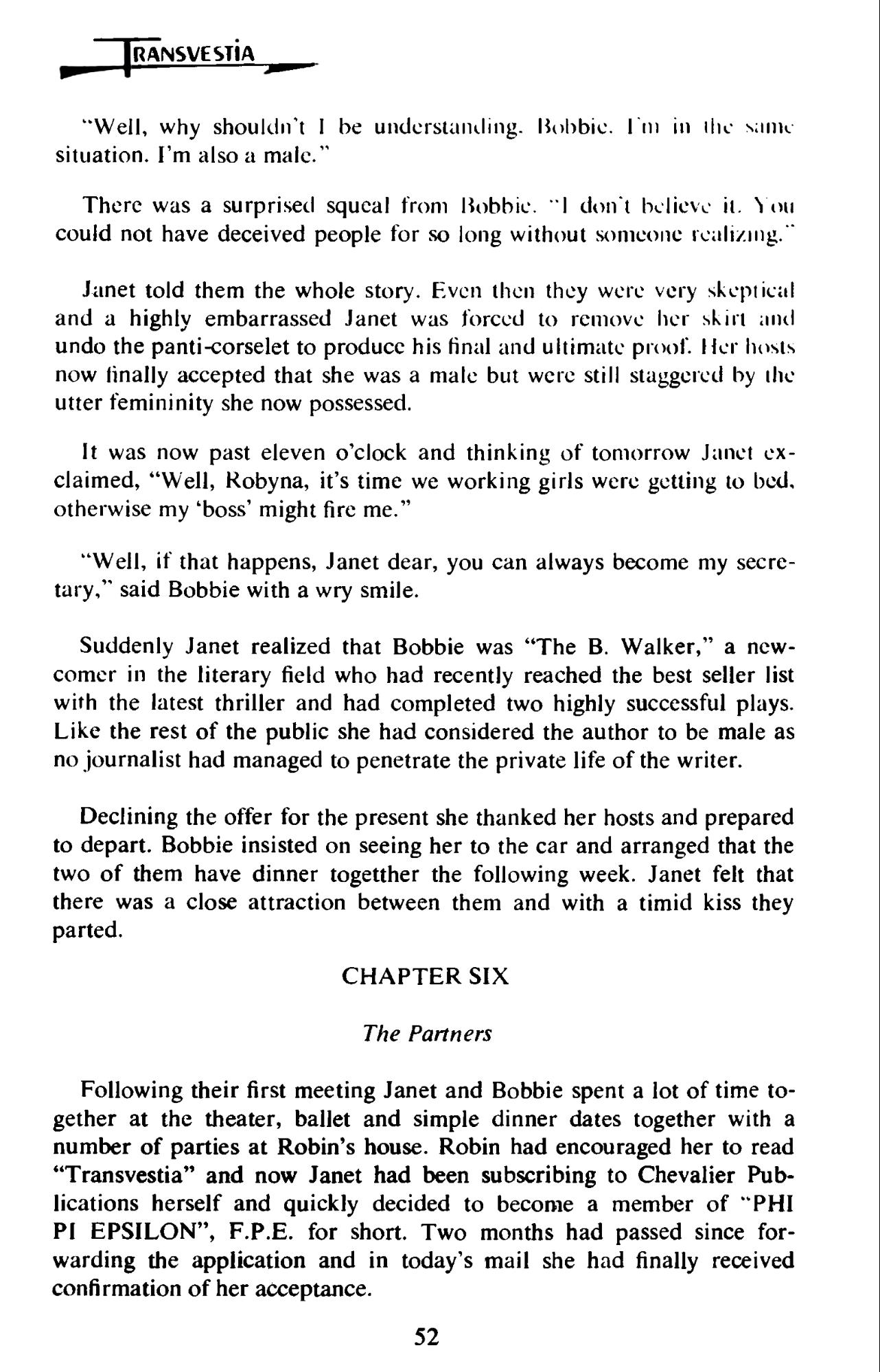 TRANSVESTIA

"Well, why shouldn't I be understanding. Bobbie. I'm in the same situation. I'm also a male."

There was a surprised squeal from Bobbie. "I don't believe it. You could not have deceived people for so long without someone realizing."

Janet told them the whole story. Even then they were very skeptical and a highly embarrassed Janet was forced to remove her skirt and undo the panti-corselet to produce his final and ultimate proof. Her hosts now finally accepted that she was a male but were still staggered by the utter femininity she now possessed.

It was now past eleven o'clock and thinking of tomorrow Janet exclaimed, "Well, Robyna, it's time we working girls were getting to bed, otherwise my 'boss' might fire me."

"Well, if that happens, Janet dear, you can always become my secretary," said Bobbie with a wry smile.

Suddenly Janet realized that Bobbie was "The B. Walker," a newcomer in the literary field who had recently reached the best seller list with the latest thriller and had completed two highly successful plays. Like the rest of the public she had considered the author to be male as no journalist had managed to penetrate the private life of the writer.

Declining the offer for the present she thanked her hosts and prepared to depart. Bobbie insisted on seeing her to the car and arranged that the two of them have dinner togetther the following week. Janet felt that there was a close attraction between them and with a timid kiss they parted.

CHAPTER SIX

The Partners

Following their first meeting Janet and Bobbie spent a lot of time together at the theater, ballet and simple dinner dates together with a number of parties at Robin's house. Robin had encouraged her to read "Transvestia" and now Janet had been subscribing to Chevalier Publications herself and quickly decided to become a member of "PHI PI EPSILON", F.P.E. for short. Two months had passed since forwarding the application and in today's mail she had finally received confirmation of her acceptance.

52